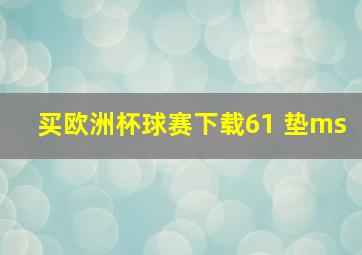 买欧洲杯球赛下载61 垫ms